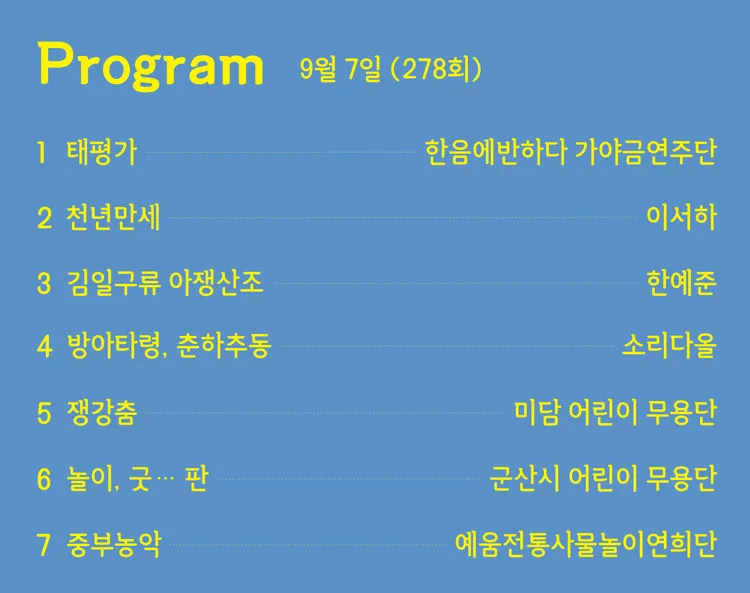 Program 9월 7일 (278회)

1 태평가 한음에반하다 가야금연주단

2 천년만세 이서하

3 김일구류 아쟁산조 한예준

4 방아타령, 춘하추동 소리다올

5 쟁강춤 미담 어린이 무용단

6 놀이, 굿… 판 군산시 어린이 무용단

7 중부농악 예움전통사물놀이연희단